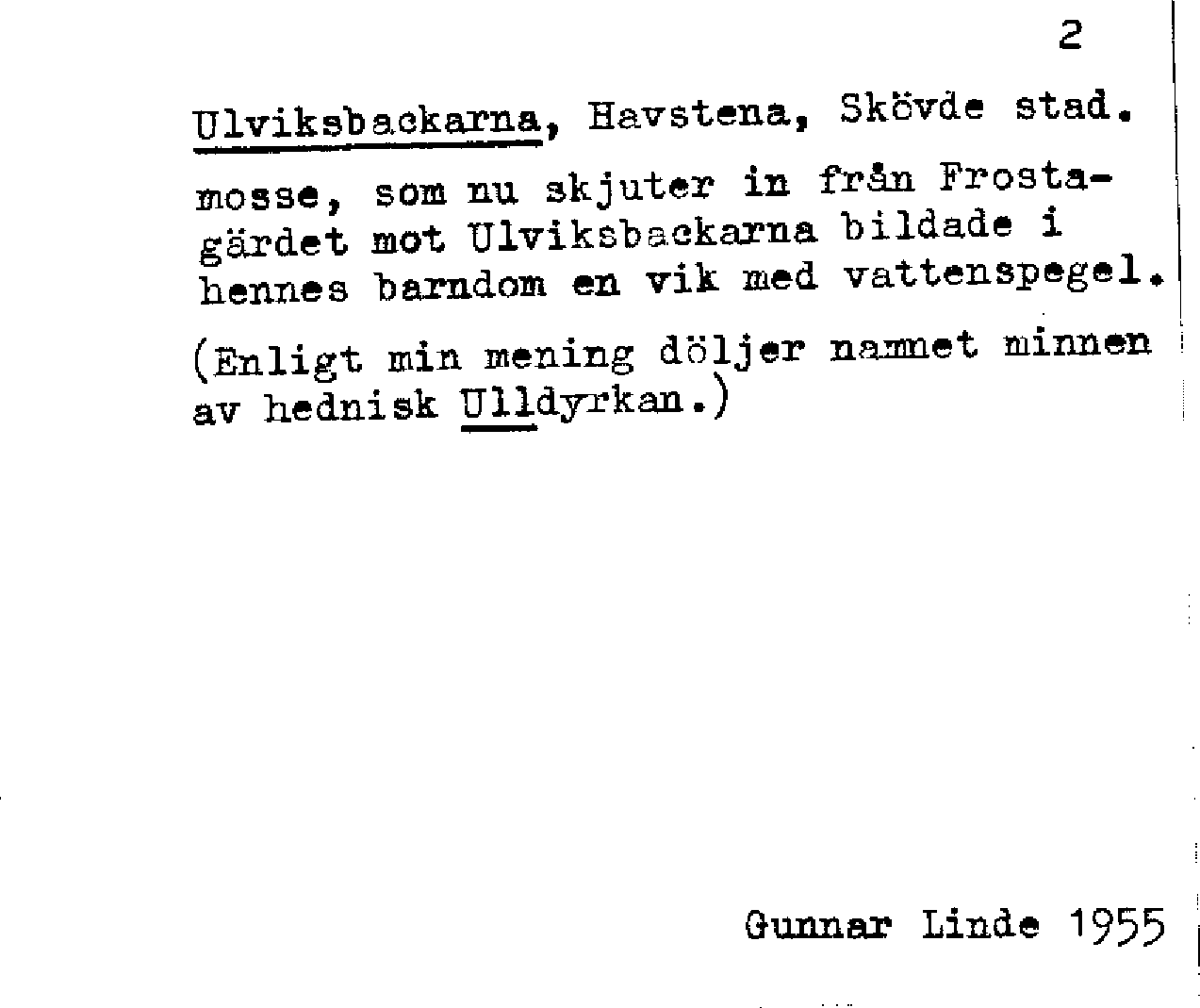 2

Ulviksbackarna, Havstena, Skövde stad.

mosse, som nu skjuter in från Frostagärdet mot Ulviksbackarna bildade i hennes barndom en vik med vattenspegel.

(Enligt min mening döljer namnet minnen av hednisk Ulldyrkan.)

Gunnar Linde 1955